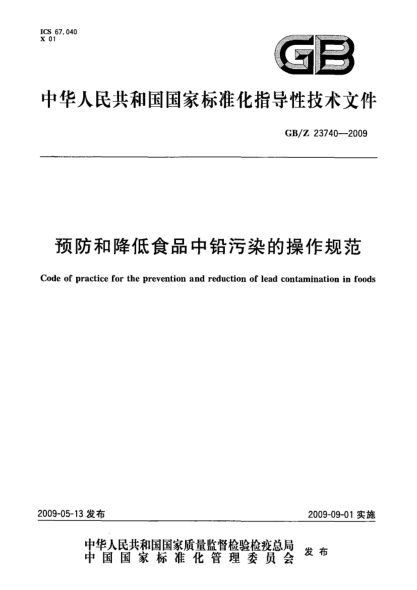 ICS 67.040
X 01

GB

中华人民共和国国家标准化指导性技术文件

GB/Z 23740—2009

预防和降低食品中铅污染的操作规范

Code of practice for the prevention and reduction of lead contamination in foods

2009-05-13 发布

2009-09-01 实施

中华人民共和国国家质量监督检验检疫总局
中国国家标准化管理委员会
发布